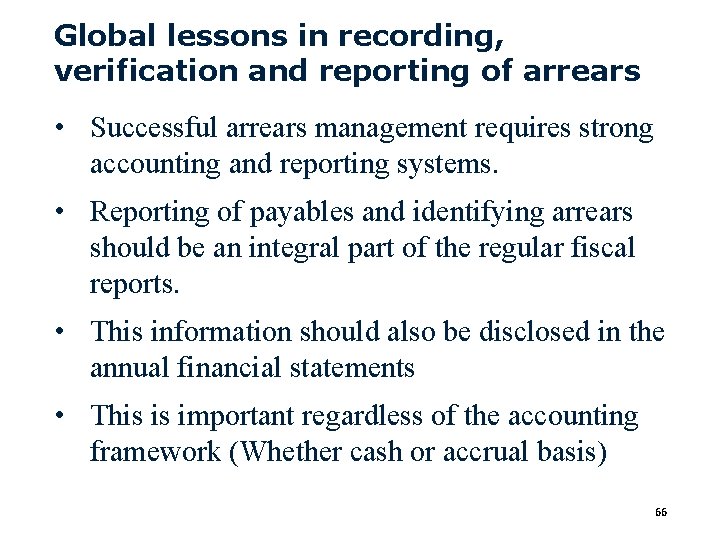 Global lessons in recording, verification and reporting of arrears

• Successful arrears management requires strong accounting and reporting systems.

• Reporting of payables and identifying arrears should be an integral part of the regular fiscal reports.

• This information should also be disclosed in the annual financial statements

• This is important regardless of the accounting framework (Whether cash or accrual basis)

66